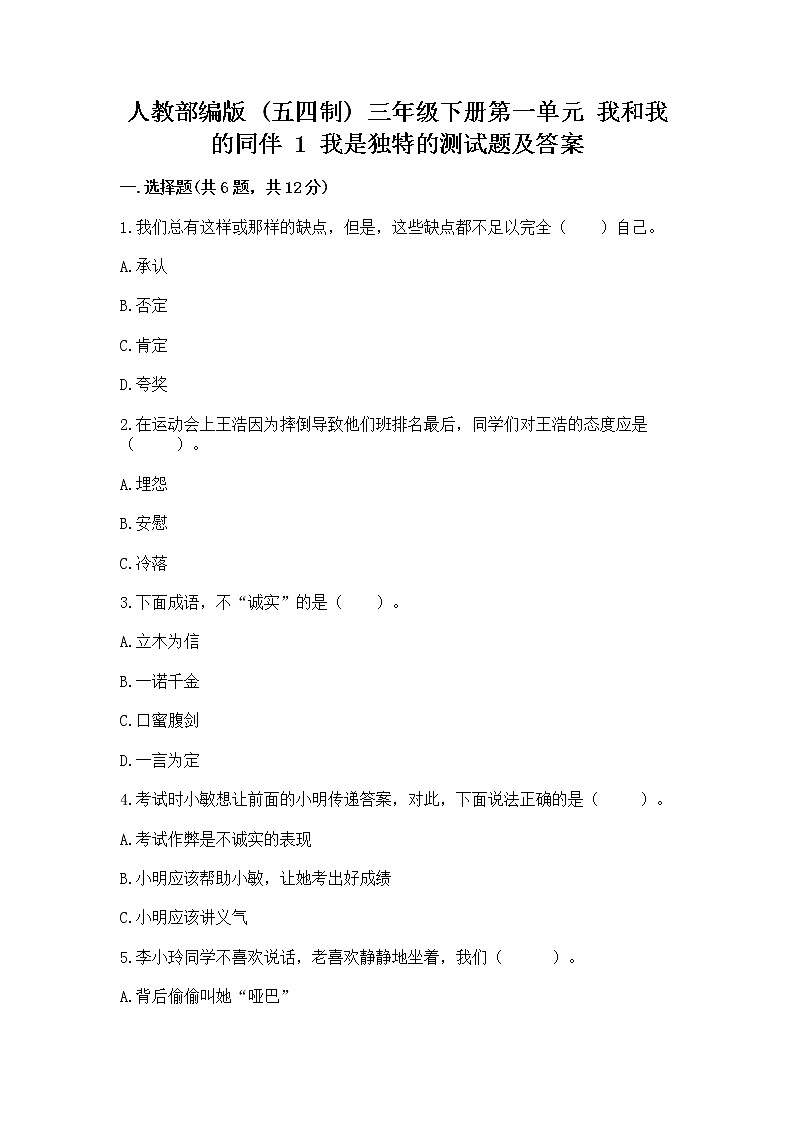 人教部编版（五四制）三年级下册第一单元 我和我的同伴 1 我是独特的测试题及答案

一.选择题(共6题，共12分)

1.我们总有这样或那样的缺点，但是，这些缺点都不足以完全（　　）自己。

A.承认

B.否定

C.肯定

D.夸奖

2.在运动会上王浩因为摔倒导致他们班排名最后，同学们对王浩的态度应是（　　）。

A.埋怨

B.安慰

C.冷落

3.下面成语，不“诚实”的是（　　）。

A.立木为信

B.一诺千金

C.口蜜腹剑

D.一言为定

4.考试时小敏想让前面的小明传递答案，对此，下面说法正确的是（　　）。

A.考试作弊是不诚实的表现

B.小明应该帮助小敏，让她考出好成绩

C.小明应该讲义气

5.李小玲同学不喜欢说话，老喜欢静静地坐着，我们（　　）。

A.背后偷偷叫她“哑巴”